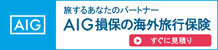 AIG

旅するあなたのパートナー

AIG損保の海外旅行保険

すぐに見積り